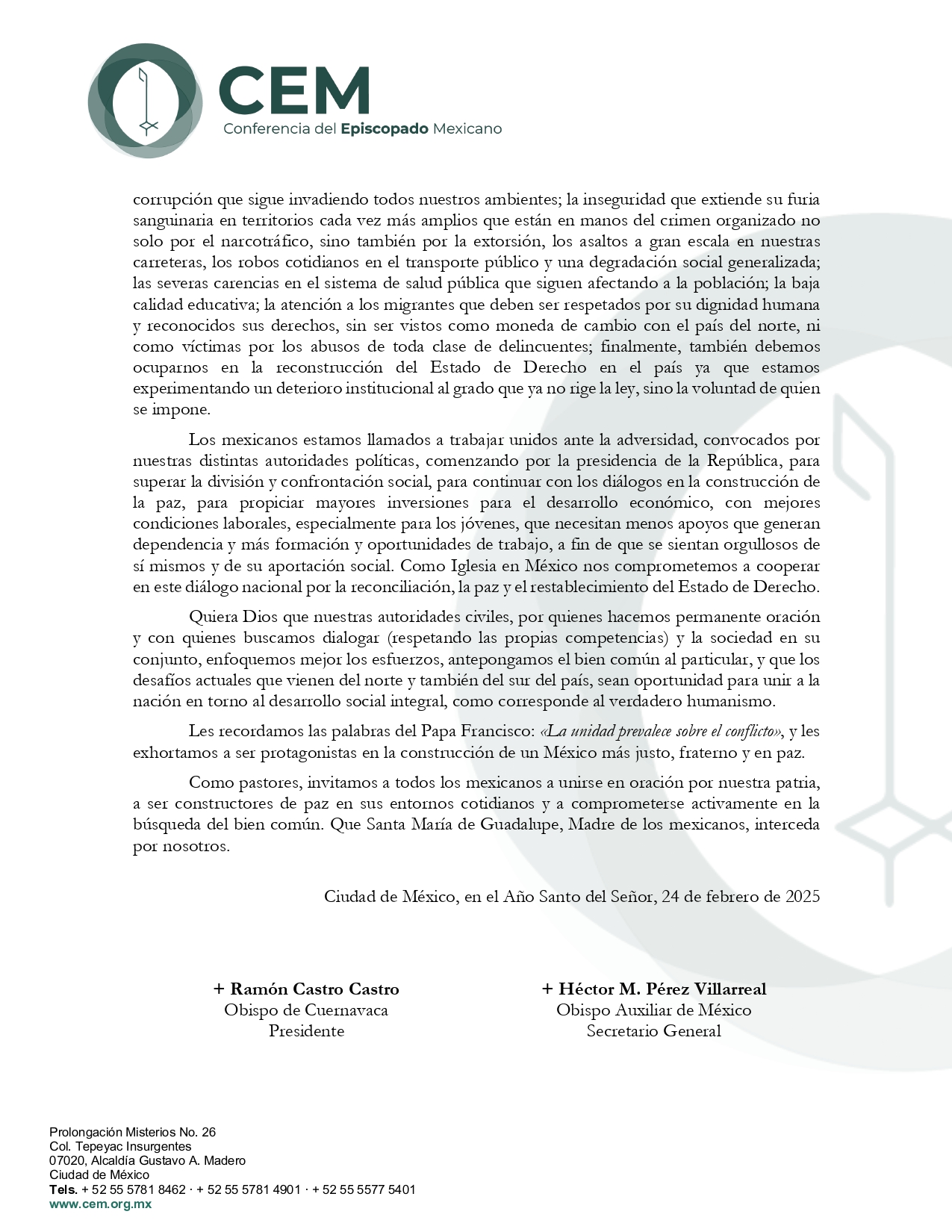 CEM
Conferencia del Episcopado Mexicano

corrupción que sigue invadiendo todos nuestros ambientes; la inseguridad que extiende su furia sanguinaria en territorios cada vez más amplios que están en manos del crimen organizado no solo por el narcotráfico, sino también por la extorsión, los asaltos a gran escala en nuestras carreteras, los robos cotidianos en el transporte público y una degradación social generalizada; las severas carencias en el sistema de salud pública que siguen afectando a la población; la baja calidad educativa; la atención a los migrantes que deben ser respetados por su dignidad humana y reconocidos sus derechos, sin ser vistos como moneda de cambio con el país del norte, ni como víctimas por los abusos de toda clase de delincuentes; finalmente, también debemos ocuparnos en la reconstrucción del Estado de Derecho en el país ya que estamos experimentando un deterioro institucional al grado que ya no rige la ley, sino la voluntad de quien se impone.

Los mexicanos estamos llamados a trabajar unidos ante la adversidad, convocados por nuestras distintas autoridades políticas, comenzando por la presidencia de la República, para superar la división y confrontación social, para continuar con los diálogos en la construcción de la paz, para propiciar mayores inversiones para el desarrollo económico, con mejores condiciones laborales, especialmente para los jóvenes, que necesitan menos apoyos que generan dependencia y más formación y oportunidades de trabajo, a fin de que se sientan orgullosos de sí mismos y de su aportación social. Como Iglesia en México nos comprometemos a cooperar en este diálogo nacional por la reconciliación, la paz y el restablecimiento del Estado de Derecho.

Quiera Dios que nuestras autoridades civiles, por quienes hacemos permanente oración y con quienes buscamos dialogar (respetando las propias competencias) y la sociedad en su conjunto, enfoquemos mejor los esfuerzos, antepongamos el bien común al particular, y que los desafíos actuales que vienen del norte y también del sur del país, sean oportunidad para unir a la nación en torno al desarrollo social integral, como corresponde al verdadero humanismo.

Les recordamos las palabras del Papa Francisco: «La unidad prevalece sobre el conflicto», y les exhortamos a ser protagonistas en la construcción de un México más justo, fraterno y en paz.

Como pastores, invitamos a todos los mexicanos a unirse en oración por nuestra patria, a ser constructores de paz en sus entornos cotidianos y a comprometerse activamente en la búsqueda del bien común. Que Santa María de Guadalupe, Madre de los mexicanos, interceda por nosotros.

Ciudad de México, en el Año Santo del Señor, 24 de febrero de 2025

+ Ramón Castro Castro
Obispo de Cuernavaca
Presidente

+ Héctor M. Pérez Villarreal
Obispo Auxiliar de México
Secretario General

Prolongación Misterios No. 26
Col. Tepeyac Insurgentes
07020, Alcaldía Gustavo A. Madero
Ciudad de México
Tels. + 52 55 5781 8462 · + 52 55 5781 4901 · + 52 55 5577 5401
www.cem.org.mx